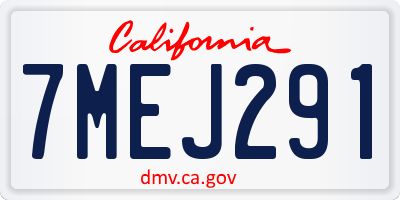 California

7MEJ291

dmv.ca.gov